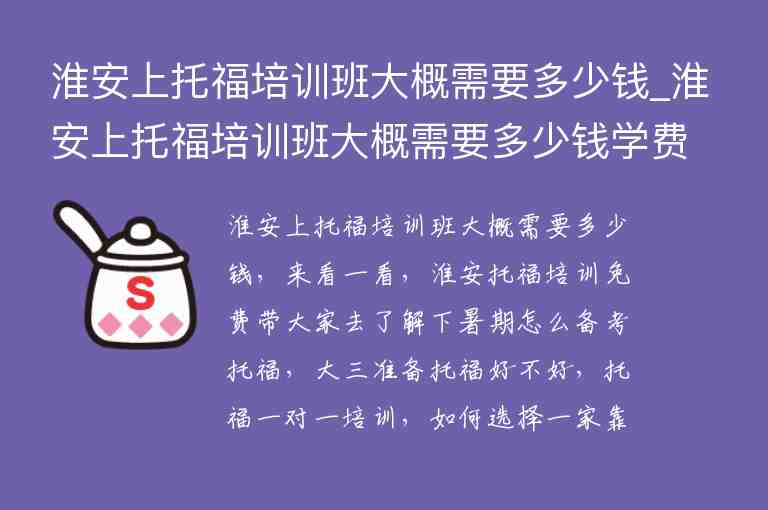 淮安上托福培训班大概需要多少钱_淮安上托福培训班大概需要多少钱学费

S

淮安上托福培训班大概需要多少钱，来看一看，淮安托福培训免费带大家去了解下暑期怎么备考托福，大三准备托福好不好，托福一对一培训，如何选择一家靠